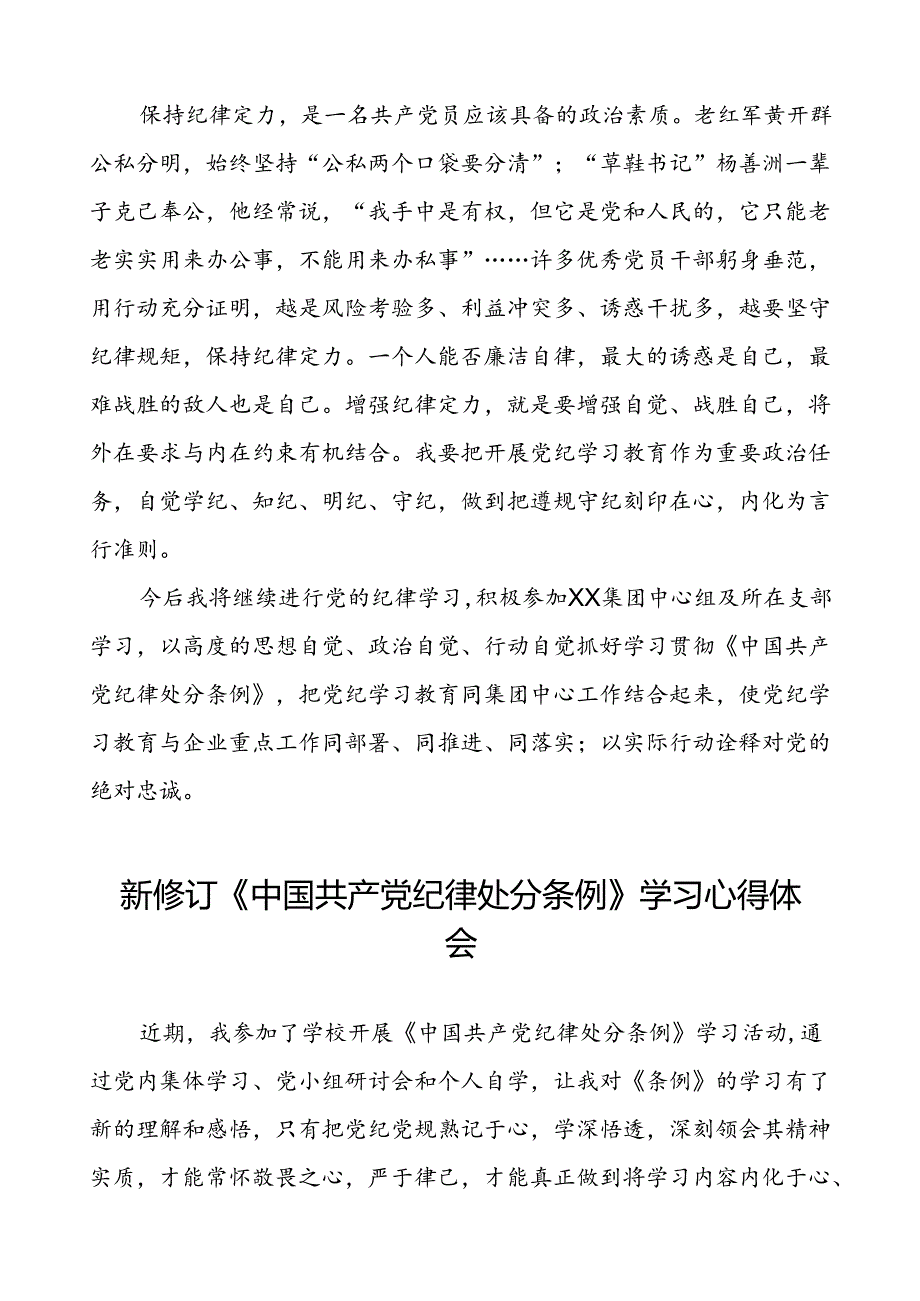 保持纪律定力，是一名共产党员应该具备的政治素质。老红军黄开群公私分明，始终坚持“公私两个口袋要分清”；“草鞋书记”杨善洲一辈子克己奉公，他经常说，“我手中是有权，但它是党和人民的，它只能老老实实用来办公事，不能用来办私事”……许多优秀党员干部躬身垂范，用行动充分证明，越是风险考验多、利益冲突多、诱惑干扰多，越要坚守纪律规矩，保持纪律定力。一个人能否廉洁自律，最大的诱惑是自己，最难战胜的敌人也是自己。增强纪律定力，就是要增强自觉、战胜自己，将外在要求与内在约束有机结合。我要把开展党纪学习教育作为重要政治任务，自觉学纪、知纪、明纪、守纪，做到把遵规守纪刻印在心，内化为言行准则。

今后我将继续进行党的纪律学习，积极参加XX集团中心组及所在支部学习，以高度的思想自觉、政治自觉、行动自觉抓好学习贯彻《中国共产党纪律处分条例》，把党纪学习教育同集团中心工作结合起来，使党纪学习教育与企业重点工作同部署、同推进、同落实；以实际行动诠释对党的绝对忠诚。

新修订《中国共产党纪律处分条例》学习心得体会

近期，我参加了学校开展《中国共产党纪律处分条例》学习活动，通过党内集体学习、党小组研讨会和个人自学，让我对《条例》的学习有了新的理解和感悟，只有把党纪党规熟记于心，学深悟透，深刻领会其精神实质，才能常怀敬畏之心，严于律己，才能真正做到将学习内容内化于心、